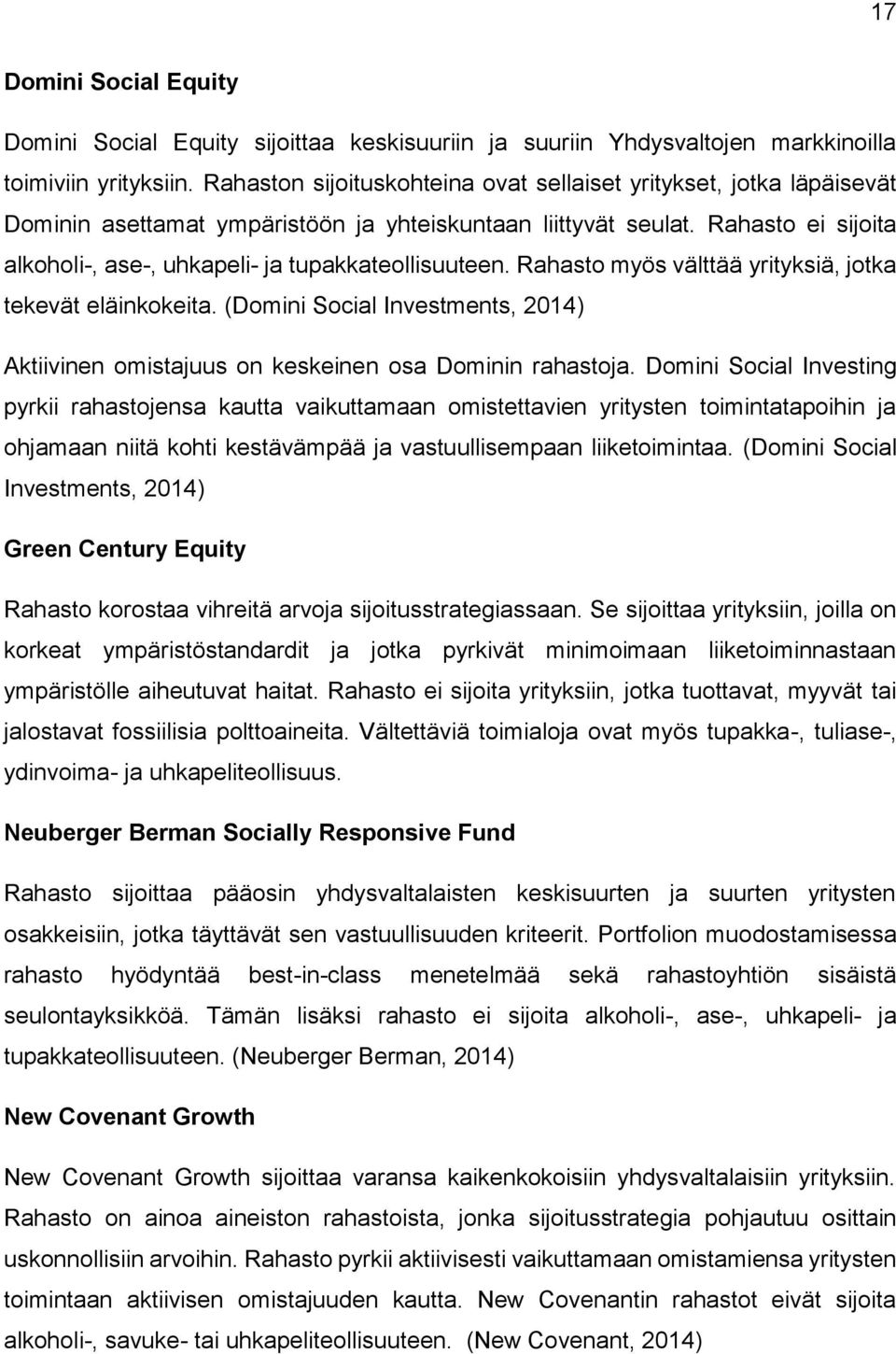 17

Domini Social Equity

Domini Social Equity sijoittaa keskisuuriin ja suuriin Yhdysvaltojen markkinoilla toimiviin yrityksiin. Rahaston sijoituskohteina ovat sellaiset yritykset, jotka läpäisevät Dominin asettamat ympäristöön ja yhteiskuntaan liittyvät seulat. Rahasto ei sijoita alkoholi-, ase-, uhkapeli- ja tupakkateollisuuteen. Rahasto myös välttää yrityksiä, jotka tekevät eläinkokeita. (Domini Social Investments, 2014)

Aktiivinen omistajuus on keskeinen osa Dominin rahastoja. Domini Social Investing pyrkii rahastojensa kautta vaikuttamaan omistettavien yritysten toimintatapoihin ja ohjamaan niitä kohti kestävämpää ja vastuullisempaan liiketoimintaa. (Domini Social Investments, 2014)

Green Century Equity

Rahasto korostaa vihreitä arvoja sijoitusstrategiassaan. Se sijoittaa yrityksiin, joilla on korkeat ympäristöstandardit ja jotka pyrkivät minimoimaan liiketoiminnastaan ympäristölle aiheutuvat haitat. Rahasto ei sijoita yrityksiin, jotka tuottavat, myyvät tai jalostavat fossiilisia polttoaineita. Vältettäviä toimialoja ovat myös tupakka-, tuliase-, ydinvoima- ja uhkapeliteollisuus.

Neuberger Berman Socially Responsive Fund

Rahasto sijoittaa pääosin yhdysvaltalaisten keskisuurten ja suurten yritysten osakkeisiin, jotka täyttävät sen vastuullisuuden kriteerit. Portfolion muodostamisessa rahasto hyödyntää best-in-class menetelmää sekä rahastoyhtiön sisäistä seulontayksikköä. Tämän lisäksi rahasto ei sijoita alkoholi-, ase-, uhkapeli- ja tupakkateollisuuteen. (Neuberger Berman, 2014)

New Covenant Growth

New Covenant Growth sijoittaa varansa kaikenkokoisiin yhdysvaltalaisiin yrityksiin. Rahasto on ainoa aineiston rahastoista, jonka sijoitusstrategia pohjautuu osittain uskonnollisiin arvoihin. Rahasto pyrkii aktiivisesti vaikuttamaan omistamiensa yritysten toimintaan aktiivisen omistajuuden kautta. New Covenantin rahastot eivät sijoita alkoholi-, savuke- tai uhkapeliteollisuuteen. (New Covenant, 2014)